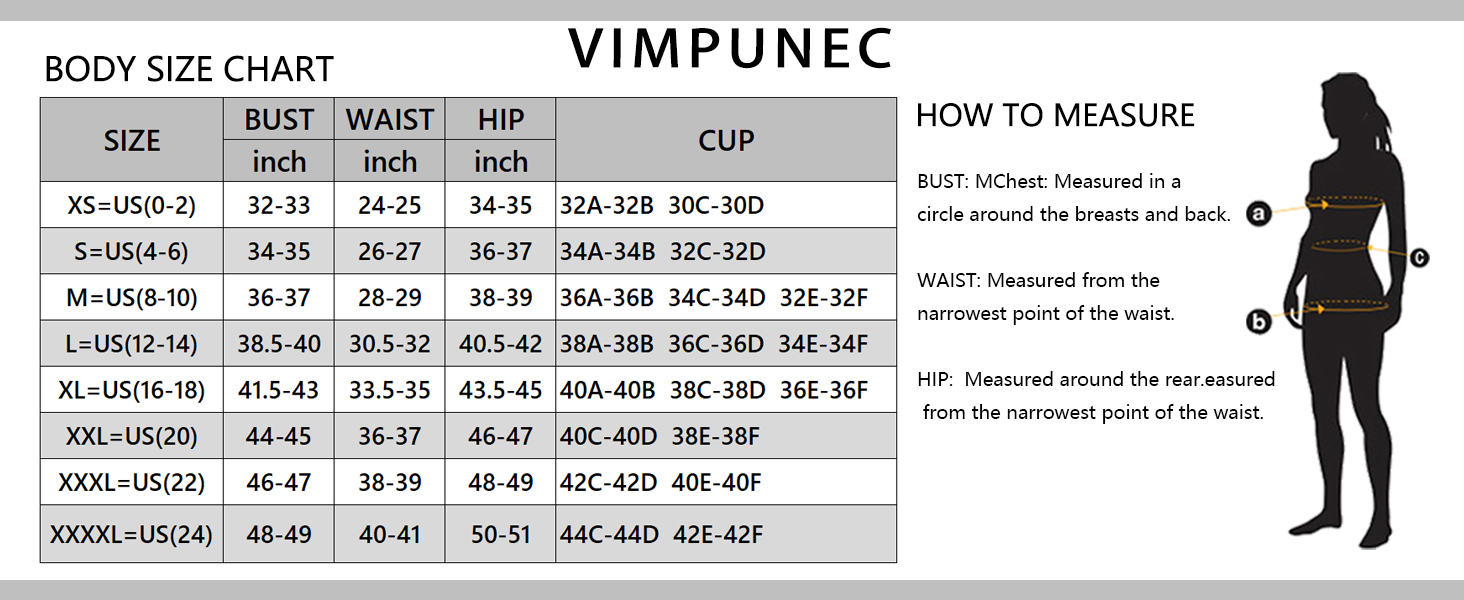 VIMPUNEC

BODY SIZE CHART

| SIZE | BUST inch | WAIST inch | HIP inch | CUP |
|---|---|---|---|---|
| XS=US(0-2) | 32-33 | 24-25 | 34-35 | 32A-32B 30C-30D |
| S=US(4-6) | 34-35 | 26-27 | 36-37 | 34A-34B 32C-32D |
| M=US(8-10) | 36-37 | 28-29 | 38-39 | 36A-36B 34C-34D 32E-32F |
| L=US(12-14) | 38.5-40 | 30.5-32 | 40.5-42 | 38A-38B 36C-36D 34E-34F |
| XL=US(16-18) | 41.5-43 | 33.5-35 | 43.5-45 | 40A-40B 38C-38D 36E-36F |
| XXL=US(20) | 44-45 | 36-37 | 46-47 | 40C-40D 38E-38F |
| XXXL=US(22) | 46-47 | 38-39 | 48-49 | 42C-42D 40E-40F |
| XXXXL=US(24) | 48-49 | 40-41 | 50-51 | 44C-44D 42E-42F |

HOW TO MEASURE

BUST: MChest: Measured in a circle around the breasts and back.

WAIST: Measured from the narrowest point of the waist.

HIP: Measured around the rear.easured from the narrowest point of the waist.

a
c
b